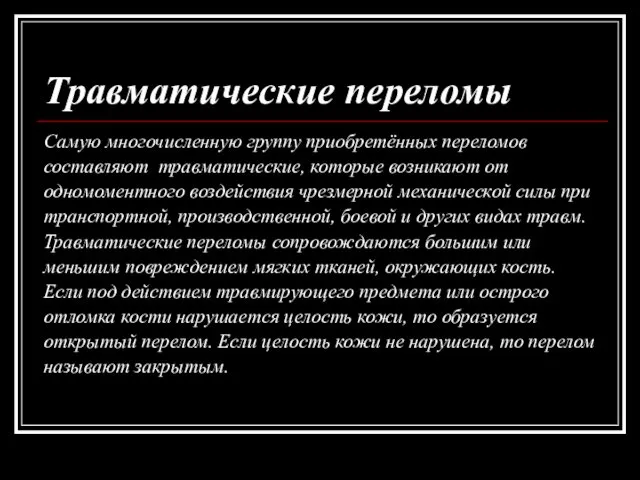 Травматические переломы

Самую многочисленную группу приобретённых переломов составляют травматические, которые возникают от одномоментного воздействия чрезмерной механической силы при транспортной, производственной, боевой и других видах травм. Травматические переломы сопровождаются большим или меньшим повреждением мягких тканей, окружающих кость. Если под действием травмирующего предмета или острого отломка кости нарушается целость кожи, то образуется открытый перелом. Если целость кожи не нарушена, то перелом называют закрытым.